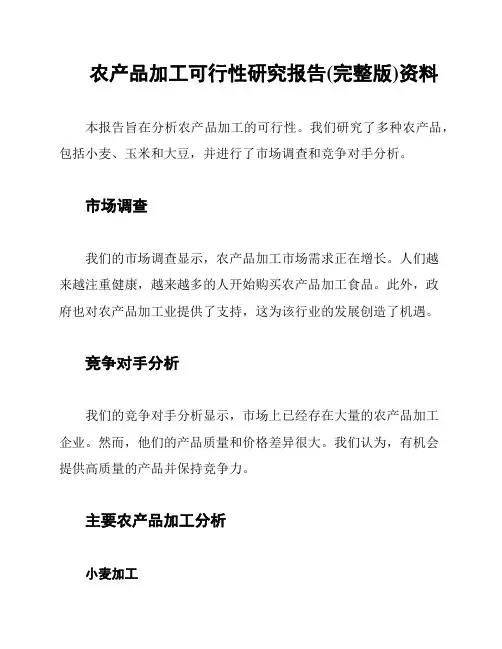 农产品加工可行性研究报告(完整版)资料

本报告旨在分析农产品加工的可行性。我们研究了多种农产品，包括小麦、玉米和大豆，并进行了市场调查和竞争对手分析。

市场调查

我们的市场调查显示，农产品加工市场需求正在增长。人们越来越注重健康，越来越多的人开始购买农产品加工食品。此外，政府也对农产品加工业提供了支持，这为该行业的发展创造了机遇。

竞争对手分析

我们的竞争对手分析显示，市场上已经存在大量的农产品加工企业。然而，他们的产品质量和价格差异很大。我们认为，有机会提供高质量的产品并保持竞争力。

主要农产品加工分析

小麦加工